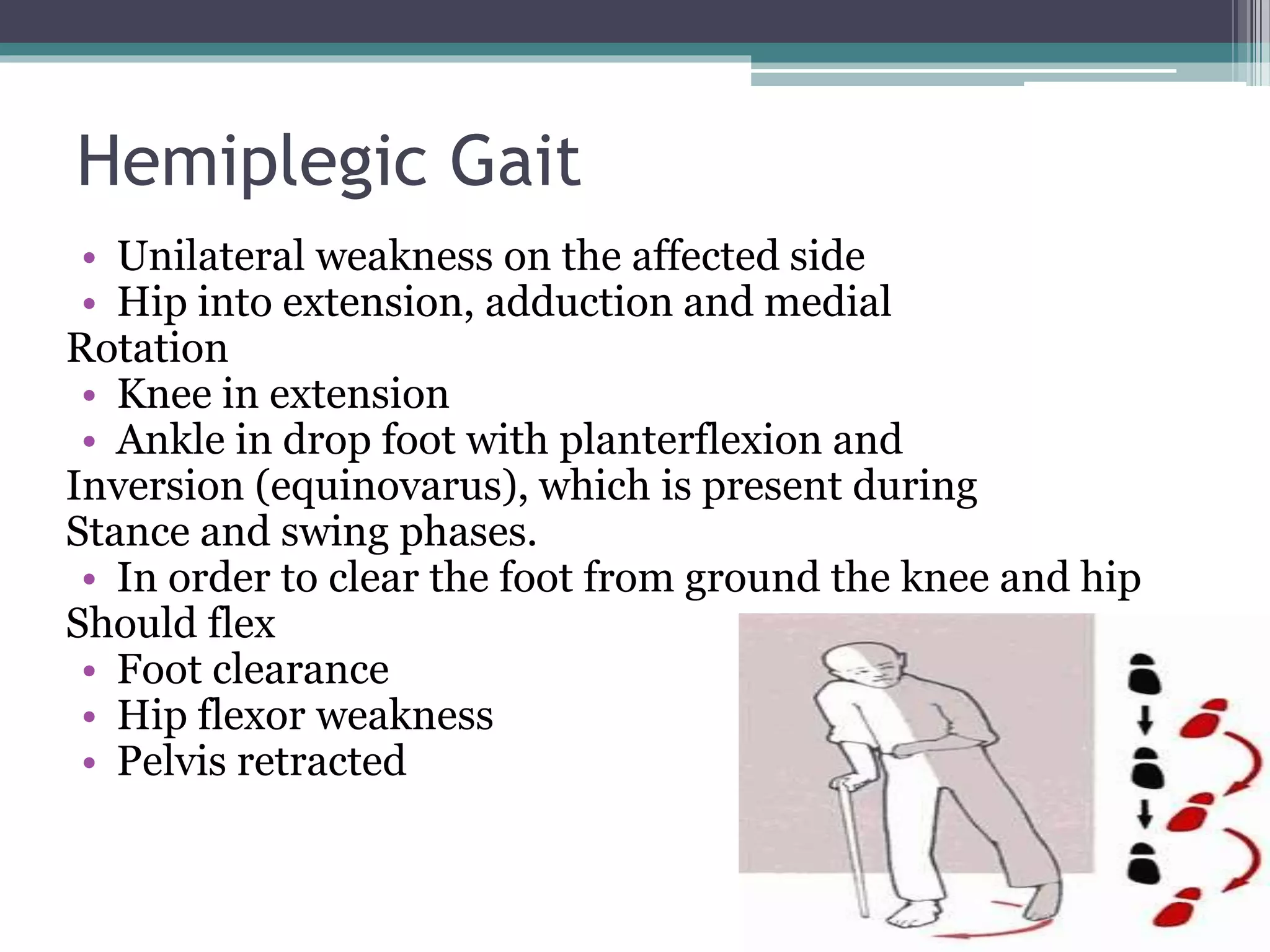 Hemiplegic Gait

• Unilateral weakness on the affected side
• Hip into extension, adduction and medial Rotation
• Knee in extension
• Ankle in drop foot with planterflexion and Inversion (equinovarus), which is present during Stance and swing phases.
• In order to clear the foot from ground the knee and hip Should flex
• Foot clearance
• Hip flexor weakness
• Pelvis retracted